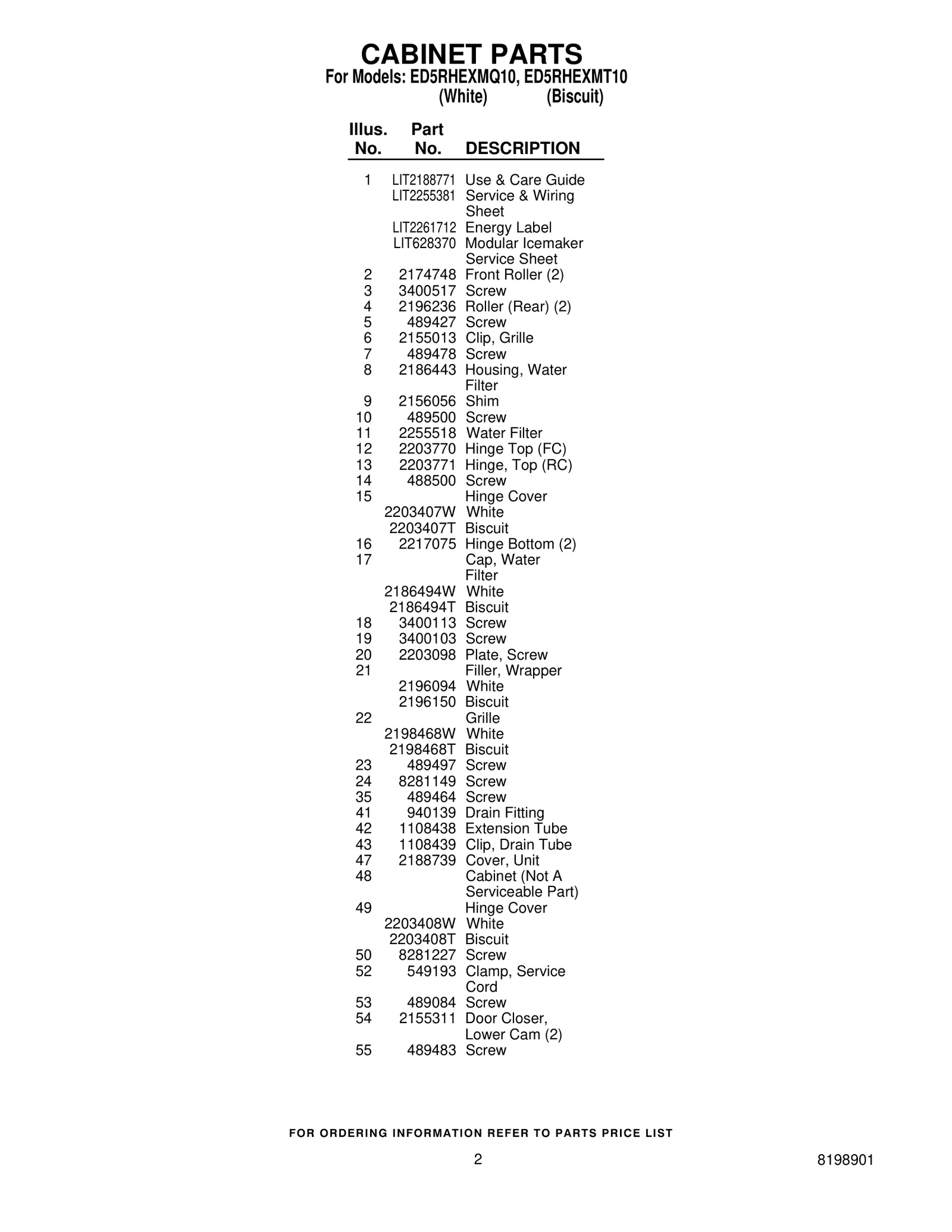 CABINET PARTS
For Models: ED5RHEXMQ10, ED5RHEXMT10
(White) (Biscuit)

| Illus. No. | Part No. | DESCRIPTION |
|---|---|---|
| 1 | LIT2188771 | Use & Care Guide |
| | LIT2255381 | Service & Wiring Sheet |
| | LIT2261712 | Energy Label |
| | LIT628370 | Modular Icemaker Service Sheet |
| 2 | 2174748 | Front Roller (2) |
| 3 | 3400517 | Screw |
| 4 | 2196236 | Roller (Rear) (2) |
| 5 | 489427 | Screw |
| 6 | 2155013 | Clip, Grille |
| 7 | 489478 | Screw |
| 8 | 2186443 | Housing, Water Filter |
| 9 | 2156056 | Shim |
| 10 | 489500 | Screw |
| 11 | 2255518 | Water Filter |
| 12 | 2203770 | Hinge Top (FC) |
| 13 | 2203771 | Hinge, Top (RC) |
| 14 | 488500 | Screw |
| 15 | | Hinge Cover |
| | 2203407W | White |
| | 2203407T | Biscuit |
| 16 | 2217075 | Hinge Bottom (2) |
| 17 | | Cap, Water Filter |
| | 2186494W | White |
| | 2186494T | Biscuit |
| 18 | 3400113 | Screw |
| 19 | 3400103 | Screw |
| 20 | 2203098 | Plate, Screw |
| 21 | | Filler, Wrapper |
| | 2196094 | White |
| | 2196150 | Biscuit |
| 22 | | Grille |
| | 2198468W | White |
| | 2198468T | Biscuit |
| 23 | 489497 | Screw |
| 24 | 8281149 | Screw |
| 35 | 489464 | Screw |
| 41 | 940139 | Drain Fitting |
| 42 | 1108438 | Extension Tube |
| 43 | 1108439 | Clip, Drain Tube |
| 47 | 2188739 | Cover, Unit |
| 48 | | Cabinet (Not A Serviceable Part) |
| 49 | | Hinge Cover |
| | 2203408W | White |
| | 2203408T | Biscuit |
| 50 | 8281227 | Screw |
| 52 | 549193 | Clamp, Service Cord |
| 53 | 489084 | Screw |
| 54 | 2155311 | Door Closer, Lower Cam (2) |
| 55 | 489483 | Screw |

FOR ORDERING INFORMATION REFER TO PARTS PRICE LIST

2

8198901